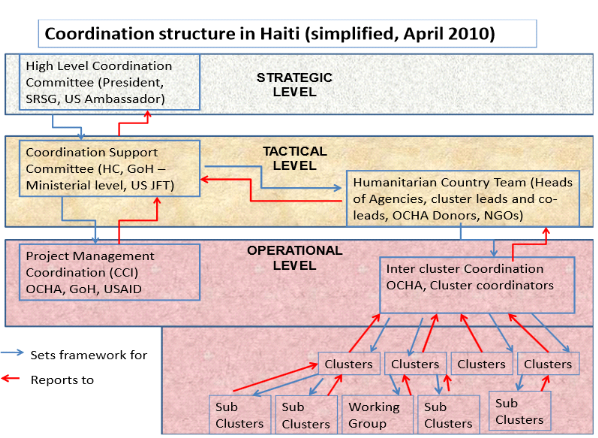 Coordination structure in Haiti (simplified, April 2010)

High Level Coordination Committee (President, SRSG, US Ambassador)

STRATEGIC LEVEL

Coordination Support Committee (HC, GoH – Ministerial level, US JFT)

TACTICAL LEVEL

Humanitarian Country Team (Heads of Agencies, cluster leads and co-leads, OCHA Donors, NGOs)

Project Management Coordination (CCI) OCHA, GoH, USAID

OPERATIONAL LEVEL

Inter cluster Coordination OCHA, Cluster coordinators

Sets framework for

Reports to

Clusters

Clusters

Clusters

Clusters

Sub Clusters

Sub Clusters

Working Group

Sub Clusters

Sub Clusters